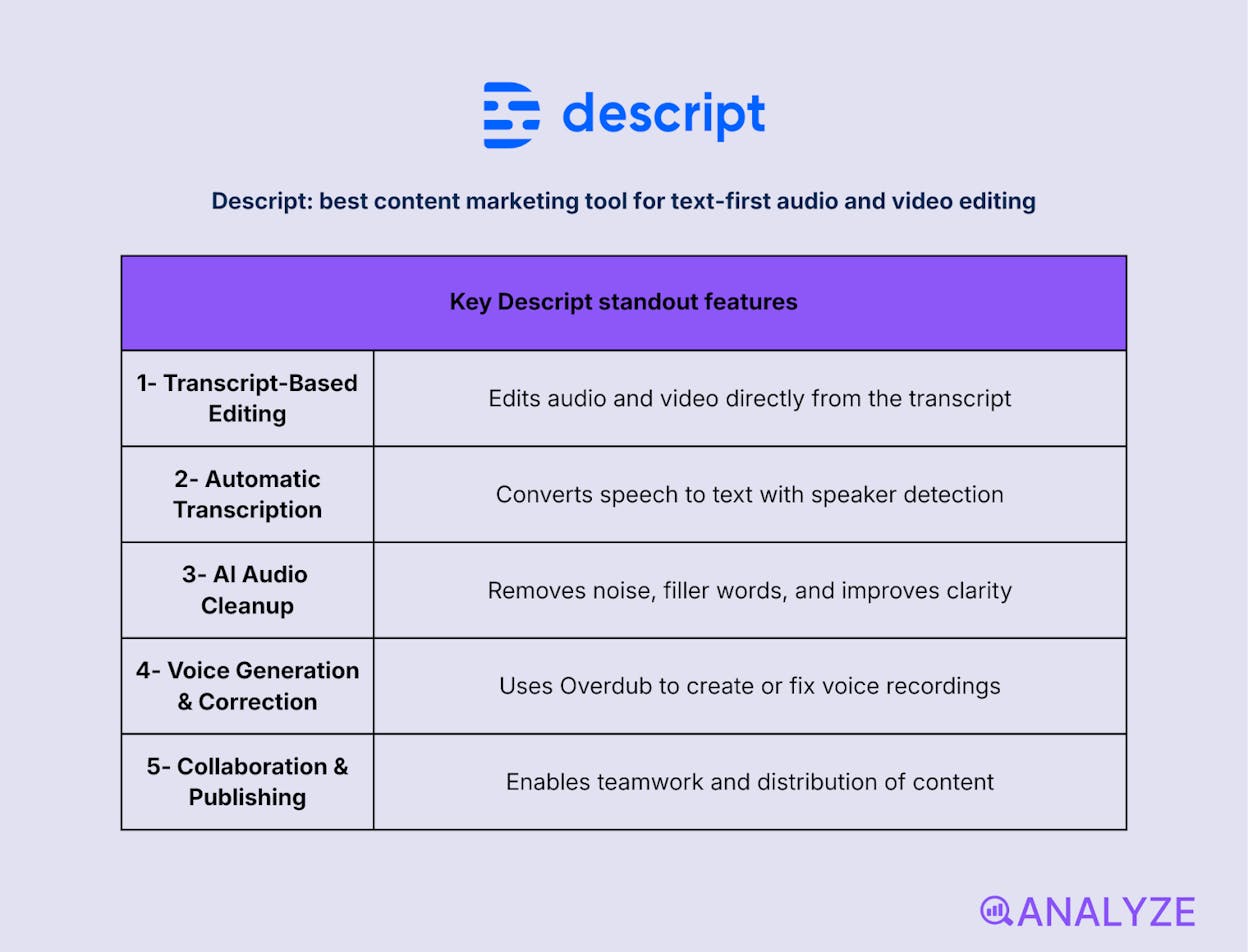 descript

Descript: best content marketing tool for text-first audio and video editing

| Key Descript standout features | |
|---|---|
| 1- Transcript-Based Editing | Edits audio and video directly from the transcript |
| 2- Automatic Transcription | Converts speech to text with speaker detection |
| 3- AI Audio Cleanup | Removes noise, filler words, and improves clarity |
| 4- Voice Generation & Correction | Uses Overdub to create or fix voice recordings |
| 5- Collaboration & Publishing | Enables teamwork and distribution of content |

ANALYZE